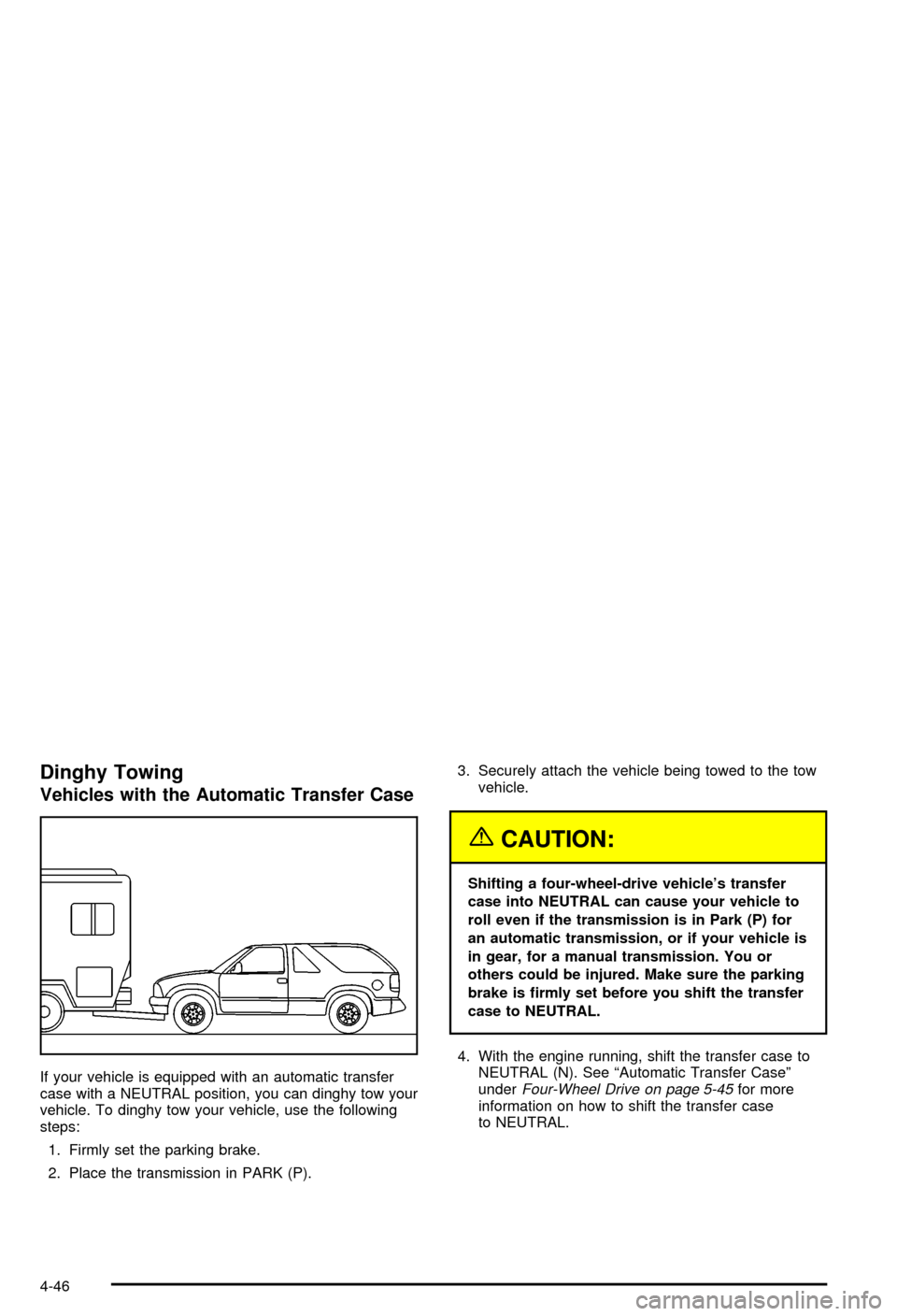 Dinghy Towing

Vehicles with the Automatic Transfer Case

If your vehicle is equipped with an automatic transfer case with a NEUTRAL position, you can dinghy tow your vehicle. To dinghy tow your vehicle, use the following steps:

1. Firmly set the parking brake.

2. Place the transmission in PARK (P).

3. Securely attach the vehicle being towed to the tow vehicle.

CAUTION:

Shifting a four-wheel-drive vehicle's transfer case into NEUTRAL can cause your vehicle to roll even if the transmission is in Park (P) for an automatic transmission, or if your vehicle is in gear, for a manual transmission. You or others could be injured. Make sure the parking brake is firmly set before you shift the transfer case to NEUTRAL.

4. With the engine running, shift the transfer case to NEUTRAL (N). See "Automatic Transfer Case" under Four-Wheel Drive on page 5-45 for more information on how to shift the transfer case to NEUTRAL.

4-46

carmanualsonline.info